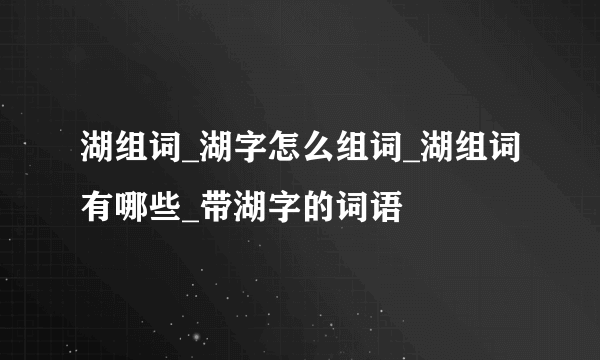 湖组词_湖字怎么组词_湖组词有哪些_带湖字的词语